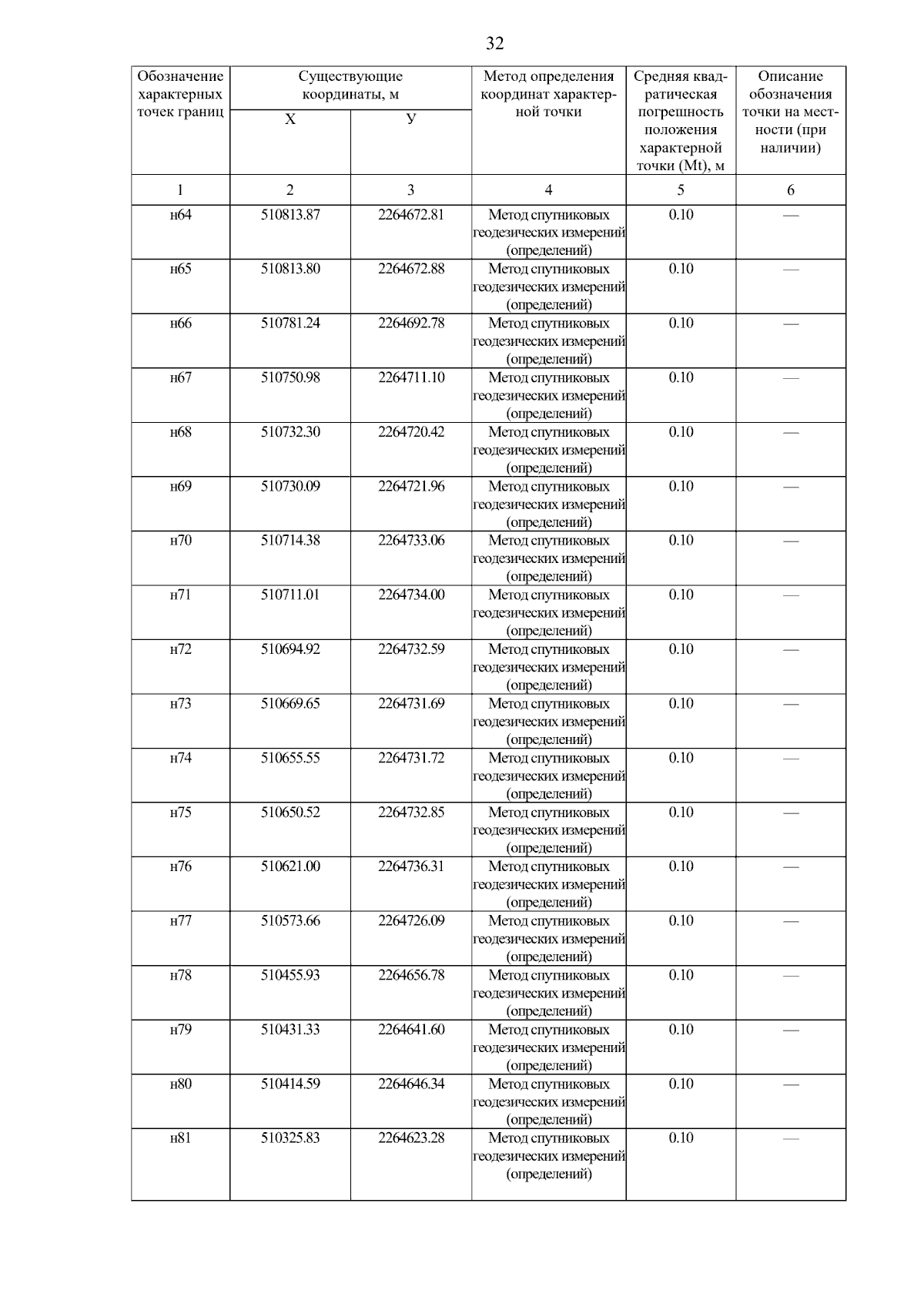 32

| Обозначение характерных точек границ | Существующие координаты, м X | Существующие координаты, м У | Метод определения координат характерной точки | Средняя квадратическая погрешность положения характерной точки (Mt), м | Описание обозначения точки на местности (при наличии) |
|---|---|---|---|---|---|
| 1 | 2 | 3 | 4 | 5 | 6 |
| н64 | 510813.87 | 2264672.81 | Метод спутниковых геодезических измерений (определений) | 0.10 | — |
| н65 | 510813.80 | 2264672.88 | Метод спутниковых геодезических измерений (определений) | 0.10 | — |
| н66 | 510781.24 | 2264692.78 | Метод спутниковых геодезических измерений (определений) | 0.10 | — |
| н67 | 510750.98 | 2264711.10 | Метод спутниковых геодезических измерений (определений) | 0.10 | — |
| н68 | 510732.30 | 2264720.42 | Метод спутниковых геодезических измерений (определений) | 0.10 | — |
| н69 | 510730.09 | 2264721.96 | Метод спутниковых геодезических измерений (определений) | 0.10 | — |
| н70 | 510714.38 | 2264733.06 | Метод спутниковых геодезических измерений (определений) | 0.10 | — |
| н71 | 510711.01 | 2264734.00 | Метод спутниковых геодезических измерений (определений) | 0.10 | — |
| н72 | 510694.92 | 2264732.59 | Метод спутниковых геодезических измерений (определений) | 0.10 | — |
| н73 | 510669.65 | 2264731.69 | Метод спутниковых геодезических измерений (определений) | 0.10 | — |
| н74 | 510655.55 | 2264731.72 | Метод спутниковых геодезических измерений (определений) | 0.10 | — |
| н75 | 510650.52 | 2264732.85 | Метод спутниковых геодезических измерений (определений) | 0.10 | — |
| н76 | 510621.00 | 2264736.31 | Метод спутниковых геодезических измерений (определений) | 0.10 | — |
| н77 | 510573.66 | 2264726.09 | Метод спутниковых геодезических измерений (определений) | 0.10 | — |
| н78 | 510455.93 | 2264656.78 | Метод спутниковых геодезических измерений (определений) | 0.10 | — |
| н79 | 510431.33 | 2264641.60 | Метод спутниковых геодезических измерений (определений) | 0.10 | — |
| н80 | 510414.59 | 2264646.34 | Метод спутниковых геодезических измерений (определений) | 0.10 | — |
| н81 | 510325.83 | 2264623.28 | Метод спутниковых геодезических измерений (определений) | 0.10 | — |